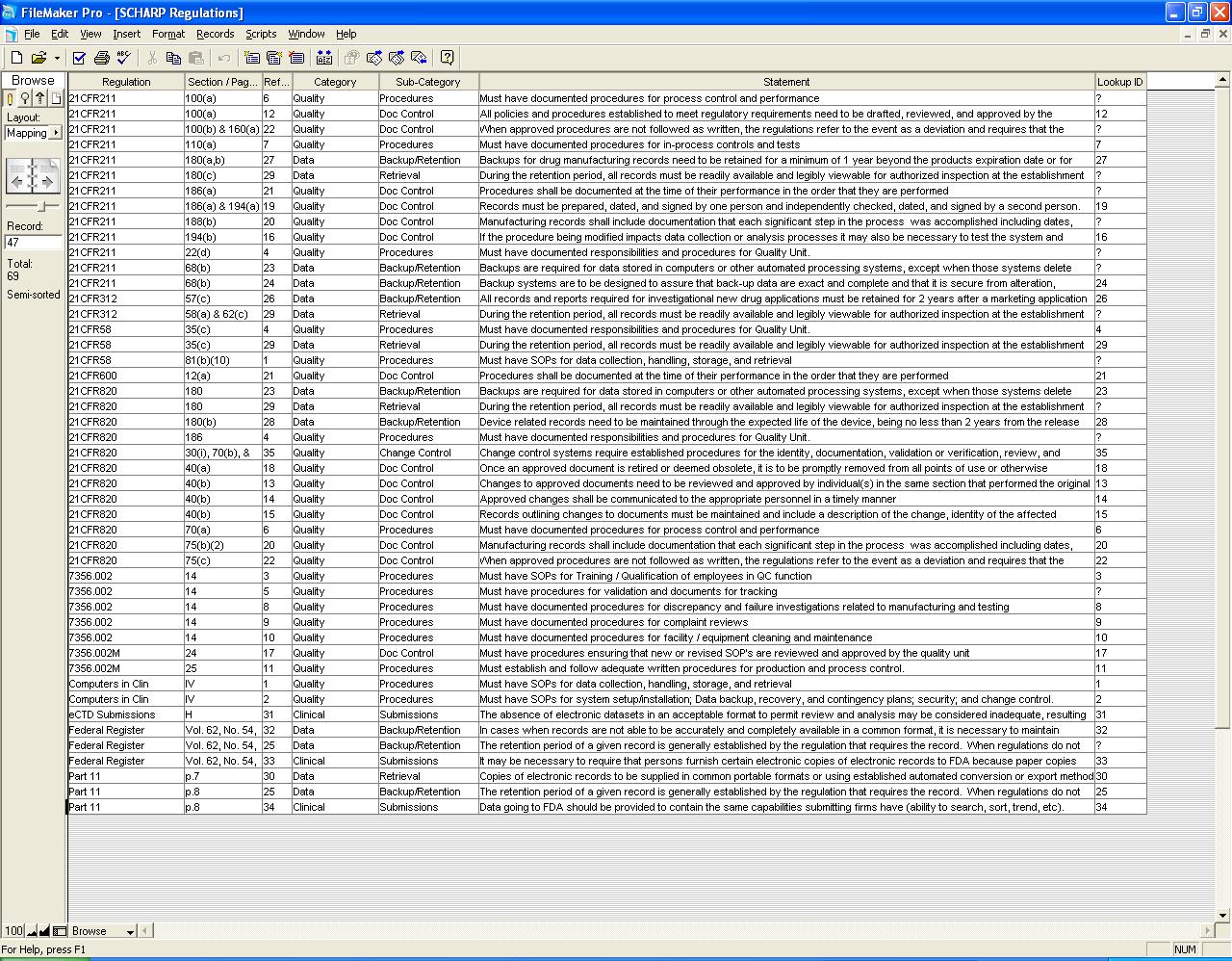 FileMaker Pro - [SCHARP Regulations]

File Edit View Insert Format Records Scripts Window Help

Browse

Layout:
Mapping

Record:
47

Total:
69

Semi-sorted

| Regulation | Section / Pag... | Ref... | Category | Sub-Category | Statement | Lookup ID |
|---|---|---|---|---|---|---|
| 21CFR211 | 100(a) | 6 | Quality | Procedures | Must have documented procedures for process control and performance | ? |
| 21CFR211 | 100(a) | 12 | Quality | Doc Control | All policies and procedures established to meet regulatory requirements need to be drafted, reviewed, and approved by the | 12 |
| 21CFR211 | 100(b) & 160(a) | 22 | Quality | Doc Control | When approved procedures are not followed as written, the regulations refer to the event as a deviation and requires that the | ? |
| 21CFR211 | 110(a) | 7 | Quality | Procedures | Must have documented procedures for in-process controls and tests | 7 |
| 21CFR211 | 180(a,b) | 27 | Data | Backup/Retention | Backups for drug manufacturing records need to be retained for a minimum of 1 year beyond the products expiration date or for | 27 |
| 21CFR211 | 180(c) | 29 | Data | Retrieval | During the retention period, all records must be readily available and legibly viewable for authorized inspection at the establishment | ? |
| 21CFR211 | 186(a) | 21 | Quality | Doc Control | Procedures shall be documented at the time of their performance in the order that they are performed | ? |
| 21CFR211 | 186(a) & 194(a) | 19 | Quality | Doc Control | Records must be prepared, dated, and signed by one person and independently checked, dated, and signed by a second person. | 19 |
| 21CFR211 | 188(b) | 20 | Quality | Doc Control | Manufacturing records shall include documentation that each significant step in the process was accomplished including dates, | ? |
| 21CFR211 | 194(b) | 16 | Quality | Doc Control | If the procedure being modified impacts data collection or analysis processes it may also be necessary to test the system and | 16 |
| 21CFR211 | 22(d) | 4 | Quality | Procedures | Must have documented responsibilities and procedures for Quality Unit. | ? |
| 21CFR211 | 68(b) | 23 | Data | Backup/Retention | Backups are required for data stored in computers or other automated processing systems, except when those systems delete | ? |
| 21CFR211 | 68(b) | 24 | Data | Backup/Retention | Backup systems are to be designed to assure that back-up data are exact and complete and that it is secure from alteration, | 24 |
| 21CFR312 | 57(c) | 26 | Data | Backup/Retention | All records and reports required for investigational new drug applications must be retained for 2 years after a marketing application | 26 |
| 21CFR312 | 58(a) & 62(c) | 29 | Data | Retrieval | During the retention period, all records must be readily available and legibly viewable for authorized inspection at the establishment | ? |
| 21CFR58 | 35(c) | 4 | Quality | Procedures | Must have documented responsibilities and procedures for Quality Unit. | 4 |
| 21CFR58 | 35(c) | 29 | Data | Retrieval | During the retention period, all records must be readily available and legibly viewable for authorized inspection at the establishment | 29 |
| 21CFR58 | 81(b)(10) | 1 | Quality | Procedures | Must have SOPs for data collection, handling, storage, and retrieval | ? |
| 21CFR600 | 12(a) | 21 | Quality | Doc Control | Procedures shall be documented at the time of their performance in the order that they are performed | 21 |
| 21CFR820 | 180 | 23 | Data | Backup/Retention | Backups are required for data stored in computers or other automated processing systems, except when those systems delete | 23 |
| 21CFR820 | 180 | 29 | Data | Retrieval | During the retention period, all records must be readily available and legibly viewable for authorized inspection at the establishment | ? |
| 21CFR820 | 180(b) | 28 | Data | Backup/Retention | Device related records need to be maintained through the expected life of the device, being no less than 2 years from the release | 28 |
| 21CFR820 | 186 | 4 | Quality | Procedures | Must have documented responsibilities and procedures for Quality Unit. | ? |
| 21CFR820 | 30(i), 70(b), & | 35 | Quality | Change Control | Change control systems require established procedures for the identity, documentation, validation or verification, review, and | 35 |
| 21CFR820 | 40(a) | 18 | Quality | Doc Control | Once an approved document is retired or deemed obsolete, it is to be promptly removed from all points of use or otherwise | 18 |
| 21CFR820 | 40(b) | 13 | Quality | Doc Control | Changes to approved documents need to be reviewed and approved by individual(s) in the same section that performed the original | 13 |
| 21CFR820 | 40(b) | 14 | Quality | Doc Control | Approved changes shall be communicated to the appropriate personnel in a timely manner | 14 |
| 21CFR820 | 40(b) | 15 | Quality | Doc Control | Records outlining changes to documents must be maintained and include a description of the change, identity of the affected | 15 |
| 21CFR820 | 70(a) | 6 | Quality | Procedures | Must have documented procedures for process control and performance | 6 |
| 21CFR820 | 75(b)(2) | 20 | Quality | Doc Control | Manufacturing records shall include documentation that each significant step in the process was accomplished including dates, | 20 |
| 21CFR820 | 75(c) | 22 | Quality | Doc Control | When approved procedures are not followed as written, the regulations refer to the event as a deviation and requires that the | 22 |
| 7356.002 | 14 | 3 | Quality | Procedures | Must have SOPs for Training / Qualification of employees in QC function | 3 |
| 7356.002 | 14 | 5 | Quality | Procedures | Must have procedures for validation and documents for tracking | ? |
| 7356.002 | 14 | 8 | Quality | Procedures | Must have documented procedures for discrepancy and failure investigations related to manufacturing and testing | 8 |
| 7356.002 | 14 | 9 | Quality | Procedures | Must have documented procedures for complaint reviews | 9 |
| 7356.002 | 14 | 10 | Quality | Procedures | Must have documented procedures for facility / equipment cleaning and maintenance | 10 |
| 7356.002M | 24 | 17 | Quality | Doc Control | Must have procedures ensuring that new or revised SOP's are reviewed and approved by the quality unit | 17 |
| 7356.002M | 25 | 11 | Quality | Procedures | Must establish and follow adequate written procedures for production and process control. | 11 |
| Computers in Clin | IV | 1 | Quality | Procedures | Must have SOPs for data collection, handling, storage, and retrieval | 1 |
| Computers in Clin | IV | 2 | Quality | Procedures | Must have SOPs for system setup/installation; Data backup, recovery, and contingency plans; security; and change control. | 2 |
| eCTD Submissions | H | 31 | Clinical | Submissions | The absence of electronic datasets in an acceptable format to permit review and analysis may be considered inadequate, resulting | 31 |
| Federal Register | Vol. 62, No. 54, | 32 | Data | Backup/Retention | In cases when records are not able to be accurately and completely available in a common format, it is necessary to maintain | 32 |
| Federal Register | Vol. 62, No. 54, | 25 | Data | Backup/Retention | The retention period of a given record is generally established by the regulation that requires the record. When regulations do not | ? |
| Federal Register | Vol. 62, No. 54, | 33 | Clinical | Submissions | It may be necessary to require that persons furnish certain electronic copies of electronic records to FDA because paper copies | 33 |
| Part 11 | p.7 | 30 | Data | Retrieval | Copies of electronic records to be supplied in common portable formats or using established automated conversion or export method | 30 |
| Part 11 | p.8 | 25 | Data | Backup/Retention | The retention period of a given record is generally established by the regulation that requires the record. When regulations do not | 25 |
| Part 11 | p.8 | 34 | Clinical | Submissions | Data going to FDA should be provided to contain the same capabilities submitting firms have (ability to search, sort, trend, etc). | 34 |

100 Browse

For Help, press F1

NUM